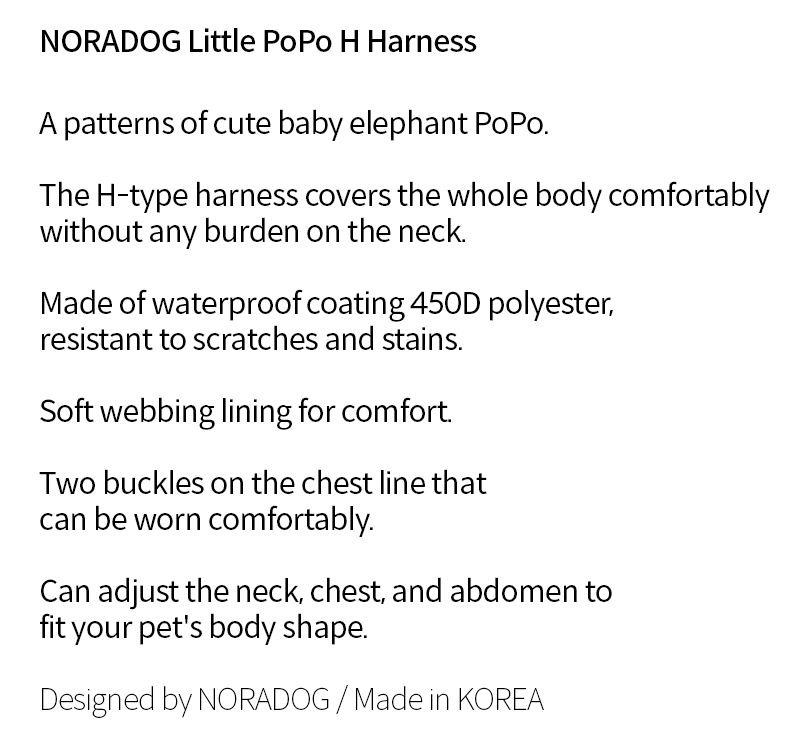 NORADOG Little PoPo H Harness

A patterns of cute baby elephant PoPo.

The H-type harness covers the whole body comfortably without any burden on the neck.

Made of waterproof coating 450D polyester, resistant to scratches and stains.

Soft webbing lining for comfort.

Two buckles on the chest line that can be worn comfortably.

Can adjust the neck, chest, and abdomen to fit your pet's body shape.

Designed by NORADOG / Made in KOREA